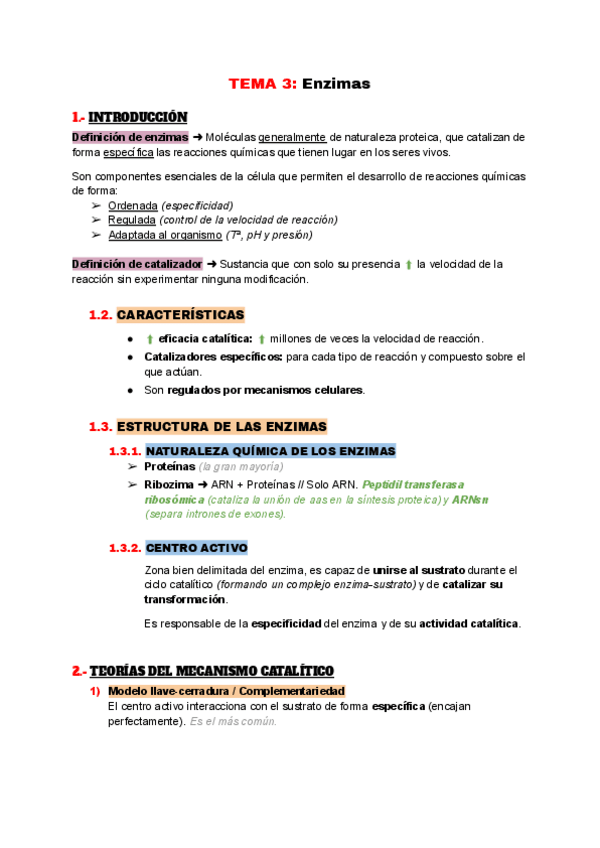 TEMA 3: Enzimas

1.- INTRODUCCIÓN

Definición de enzimas ➜ Moléculas generalmente de naturaleza proteica, que catalizan de forma específica las reacciones químicas que tienen lugar en los seres vivos.

Son componentes esenciales de la célula que permiten el desarrollo de reacciones químicas de forma:
➢ Ordenada (especificidad)
➢ Regulada (control de la velocidad de reacción)
➢ Adaptada al organismo (Tª, pH y presión)

Definición de catalizador ➜ Sustancia que con solo su presencia ⬆ la velocidad de la reacción sin experimentar ninguna modificación.

1.2. CARACTERÍSTICAS

● ⬆ eficacia catalítica: ⬆ millones de veces la velocidad de reacción.
● Catalizadores específicos: para cada tipo de reacción y compuesto sobre el que actúan.
● Son regulados por mecanismos celulares.

1.3. ESTRUCTURA DE LAS ENZIMAS

1.3.1. NATURALEZA QUÍMICA DE LOS ENZIMAS
➢ Proteínas (la gran mayoría)
➢ Ribozima ➜ ARN + Proteínas // Solo ARN. Peptidil transferasa ribosómica (cataliza la unión de aas en la síntesis proteica) y ARNsn (separa intrones de exones).

1.3.2. CENTRO ACTIVO

Zona bien delimitada del enzima, es capaz de unirse al sustrato durante el ciclo catalítico (formando un complejo enzima-sustrato) y de catalizar su transformación.

Es responsable de la especificidad del enzima y de su actividad catalítica.

2.- TEORÍAS DEL MECANISMO CATALÍTICO

1) Modelo llave-cerradura / Complementariedad
El centro activo interacciona con el sustrato de forma específica (encajan perfectamente). Es el más común.